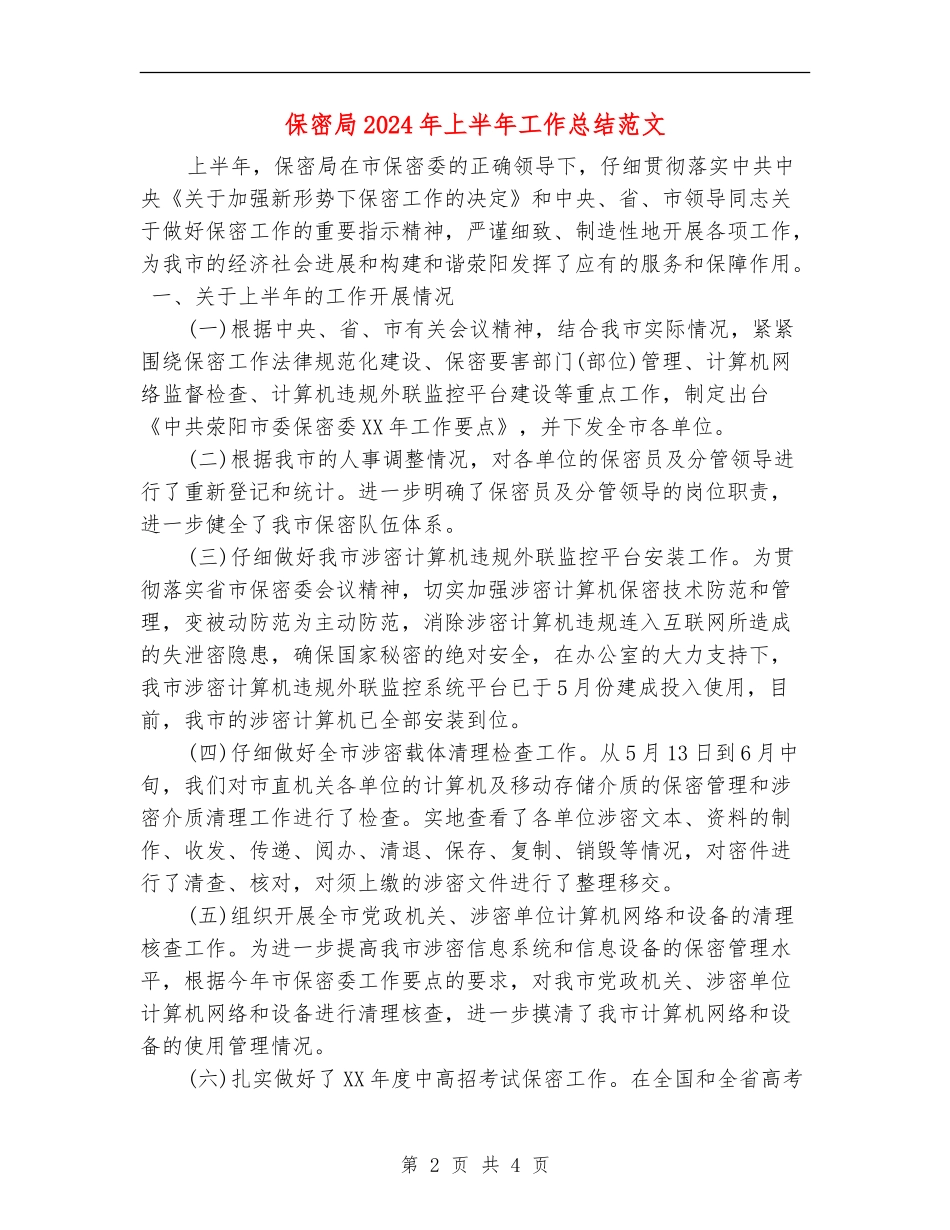 保密局2024年上半年工作总结范文

上半年，保密局在市保密委的正确领导下，仔细贯彻落实中共中央《关于加强新形势下保密工作的决定》和中央、省、市领导同志关于做好保密工作的重要指示精神，严谨细致、制造性地开展各项工作，为我市的经济社会进展和构建和谐荥阳发挥了应有的服务和保障作用。

一、关于上半年的工作开展情况

(一)根据中央、省、市有关会议精神，结合我市实际情况，紧紧围绕保密工作法律规范化建设、保密要害部门(部位)管理、计算机网络监督检查、计算机违规外联监控平台建设等重点工作，制定出台《中共荥阳市委保密委XX年工作要点》，并下发全市各单位。

(二)根据我市的人事调整情况，对各单位的保密员及分管领导进行了重新登记和统计。进一步明确了保密员及分管领导的岗位职责，进一步健全了我市保密队伍体系。

(三)仔细做好我市涉密计算机违规外联监控平台安装工作。为贯彻落实省市保密委会议精神，切实加强涉密计算机保密技术防范和管理，变被动防范为主动防范，消除涉密计算机违规连入互联网所造成的失泄密隐患，确保国家秘密的绝对安全，在办公室的大力支持下，我市涉密计算机违规外联监控系统平台已于5月份建成投入使用，目前，我市的涉密计算机已全部安装到位。

(四)仔细做好全市涉密载体清理检查工作。从5月13日到6月中旬，我们对市直机关各单位的计算机及移动存储介质的保密管理和涉密介质清理工作进行了检查。实地查看了各单位涉密文本、资料的制作、收发、传递、阅办、清退、保存、复制、销毁等情况，对密件进行了清查、核对，对须上缴的涉密文件进行了整理移交。

(五)组织开展全市党政机关、涉密单位计算机网络和设备的清理核查工作。为进一步提高我市涉密信息系统和信息设备的保密管理水平，根据今年市保密委工作要点的要求，对我市党政机关、涉密单位计算机网络和设备进行清理核查，进一步摸清了我市计算机网络和设备的使用管理情况。

(六)扎实做好了XX年度中高招考试保密工作。在全国和全省高考

第 2 页 共 4 页